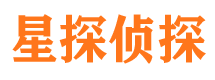 星探侦探